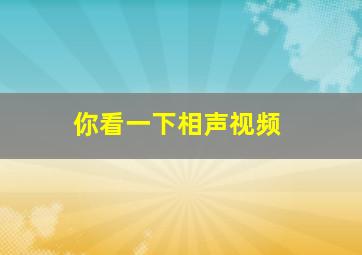 你看一下相声视频